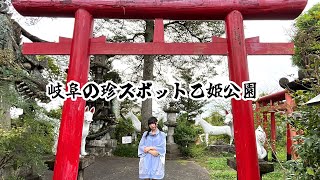 岐阜の珍スポット乙姫公園